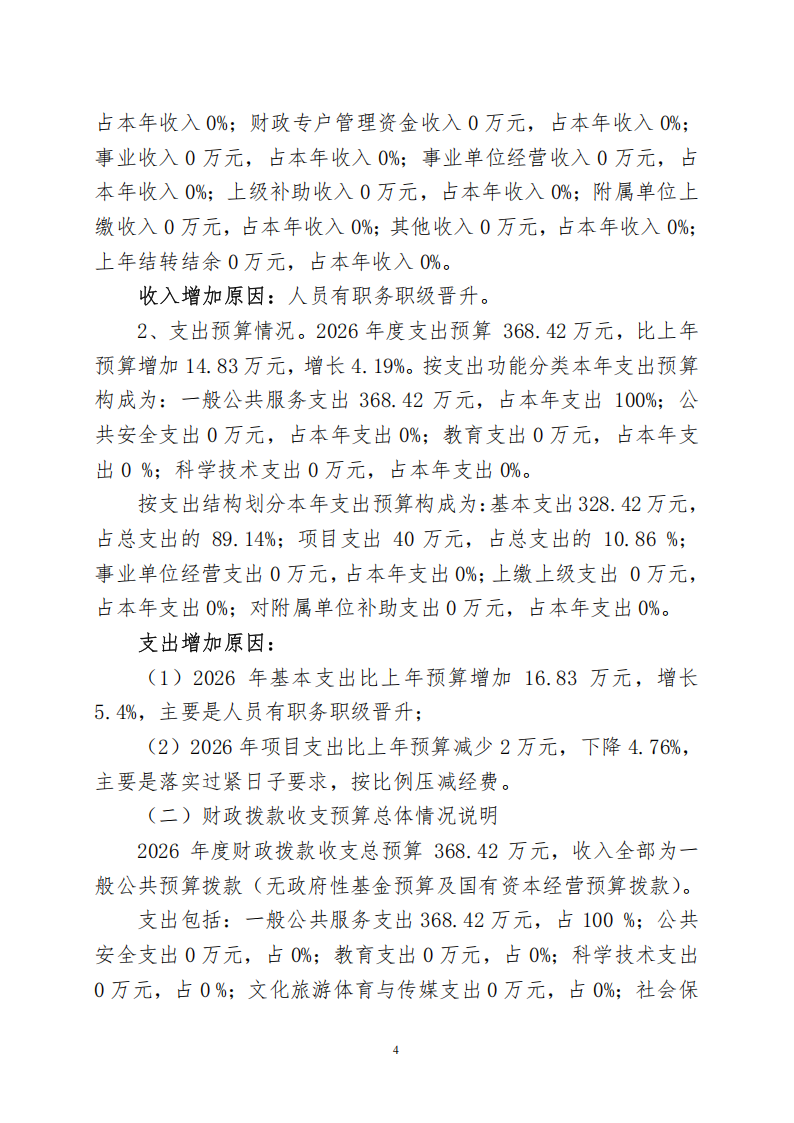 占本年收入 0%；财政专户管理资金收入 0 万元，占本年收入 0%；事业收入 0 万元，占本年收入 0%；事业单位经营收入 0 万元，占本年收入 0%；上级补助收入 0 万元，占本年收入 0%；附属单位上缴收入 0 万元，占本年收入 0%；其他收入 0 万元，占本年收入 0%；上年结转结余 0 万元，占本年收入 0%。

收入增加原因：人员有职务职级晋升。

2、支出预算情况。2026 年度支出预算 368.42 万元，比上年预算增加 14.83 万元，增长 4.19%。按支出功能分类本年支出预算构成为：一般公共服务支出 368.42 万元，占本年支出 100%；公共安全支出 0 万元，占本年支出 0%；教育支出 0 万元，占本年支出 0 %；科学技术支出 0 万元，占本年支出 0%。

按支出结构划分本年支出预算构成为：基本支出 328.42 万元，占总支出的 89.14%；项目支出 40 万元，占总支出的 10.86 %；事业单位经营支出 0 万元，占本年支出 0%；上缴上级支出 0 万元，占本年支出 0%；对附属单位补助支出 0 万元，占本年支出 0%。

支出增加原因：

（1）2026 年基本支出比上年预算增加 16.83 万元，增长 5.4%，主要是人员有职务职级晋升；

（2）2026 年项目支出比上年预算减少 2 万元，下降 4.76%，主要是落实过紧日子要求，按比例压减经费。

（二）财政拨款收支预算总体情况说明

2026 年度财政拨款收支总预算 368.42 万元，收入全部为一般公共预算拨款（无政府性基金预算及国有资本经营预算拨款）。

支出包括：一般公共服务支出 368.42 万元，占 100 %；公共安全支出 0 万元，占 0%；教育支出 0 万元，占 0%；科学技术支出 0 万元，占 0 %；文化旅游体育与传媒支出 0 万元，占 0%；社会保

4